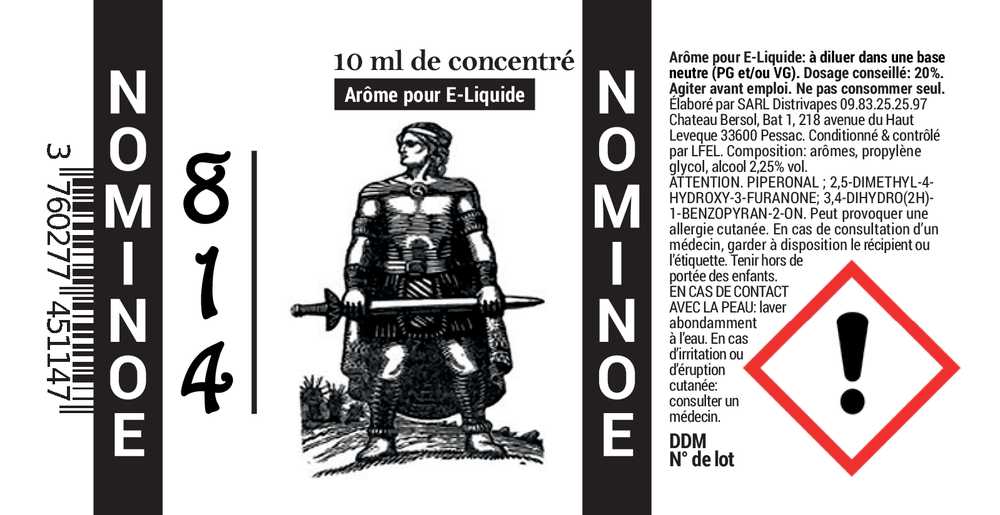 NOMINOE

3 760277 451147

814

10 ml de concentré

Arôme pour E-Liquide

NOMINOE

Arôme pour E-Liquide: à diluer dans une base neutre (PG et/ou VG). Dosage conseillé: 20%. Agiter avant emploi. Ne pas consommer seul. Élaboré par SARL Distrivapes 09.83.25.25.97 Chateau Bersol, Bat 1, 218 avenue du Haut Leveque 33600 Pessac. Conditionné & contrôlé par LFEL. Composition: arômes, propylène glycol, alcool 2,25% vol. ATTENTION. PIPERONAL ; 2,5-DIMETHYL-4-HYDROXY-3-FURANONE; 3,4-DIHYDRO(2H)-1-BENZOPYRAN-2-ON. Peut provoquer une allergie cutanée. En cas de consultation d'un médecin, garder à disposition le récipient ou l'étiquette. Tenir hors de portée des enfants. EN CAS DE CONTACT AVEC LA PEAU: laver abondamment à l'eau. En cas d'irritation ou d'éruption cutanée: consulter un médecin.

DDM
N° de lot